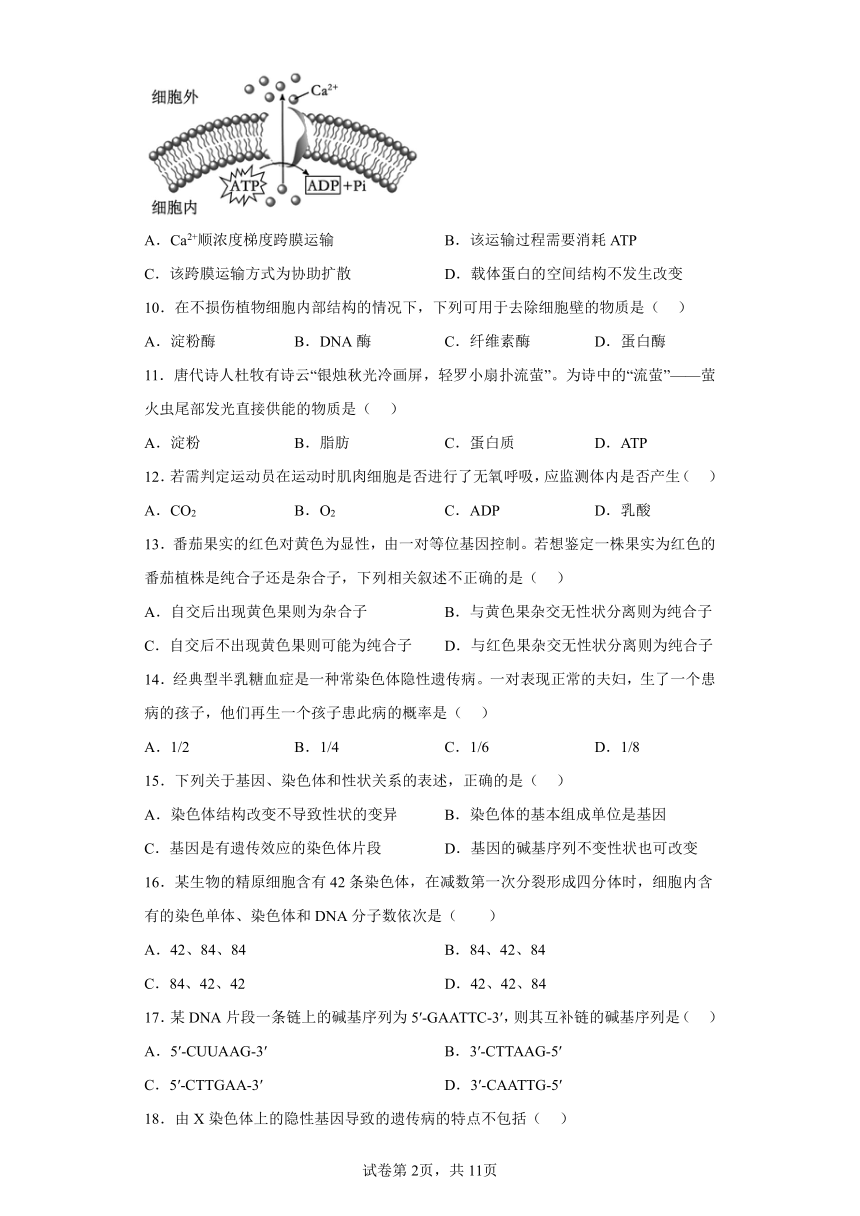 细胞外
$Ca^{2+}$
ATP
ADP+Pi
细胞内

A．$Ca^{2+}$顺浓度梯度跨膜运输　　B．该运输过程需要消耗 ATP

C．该跨膜运输方式为协助扩散　　D．载体蛋白的空间结构不发生改变

10．在不损伤植物细胞内部结构的情况下，下列可用于去除细胞壁的物质是（　）

A．淀粉酶　　B．DNA 酶　　C．纤维素酶　　D．蛋白酶

11．唐代诗人杜牧有诗云“银烛秋光冷画屏，轻罗小扇扑流萤”。为诗中的“流萤”——萤火虫尾部发光直接供能的物质是（　）

A．淀粉　　B．脂肪　　C．蛋白质　　D．ATP

12．若需判定运动员在运动时肌肉细胞是否进行了无氧呼吸，应监测体内是否产生（　）

A．$CO_2$　　B．$O_2$　　C．ADP　　D．乳酸

13．番茄果实的红色对黄色为显性，由一对等位基因控制。若想鉴定一株果实为红色的番茄植株是纯合子还是杂合子，下列相关叙述不正确的是（　）

A．自交后出现黄色果则为杂合子　　B．与黄色果杂交无性状分离则为纯合子

C．自交后不出现黄色果则可能为纯合子　　D．与红色果杂交无性状分离则为纯合子

14．经典型半乳糖血症是一种常染色体隐性遗传病。一对表现正常的夫妇，生了一个患病的孩子，他们再生一个孩子患此病的概率是（　）

A．1/2　　B．1/4　　C．1/6　　D．1/8

15．下列关于基因、染色体和性状关系的表述，正确的是（　）

A．染色体结构改变不导致性状的变异　　B．染色体的基本组成单位是基因

C．基因是有遗传效应的染色体片段　　D．基因的碱基序列不变性状也可改变

16．某生物的精原细胞含有 42 条染色体，在减数第一次分裂形成四分体时，细胞内含有的染色单体、染色体和 DNA 分子数依次是（　　）

A．42、84、84　　B．84、42、84

C．84、42、42　　D．42、42、84

17．某 DNA 片段一条链上的碱基序列为 5′-GAATTC-3′，则其互补链的碱基序列是（　）

A．5′-CUUAAG-3′　　B．3′-CTTAAG-5′

C．5′-CTTGAA-3′　　D．3′-CAATTG-5′

18．由 X 染色体上的隐性基因导致的遗传病的特点不包括（　）

试卷第 2页，共 11页